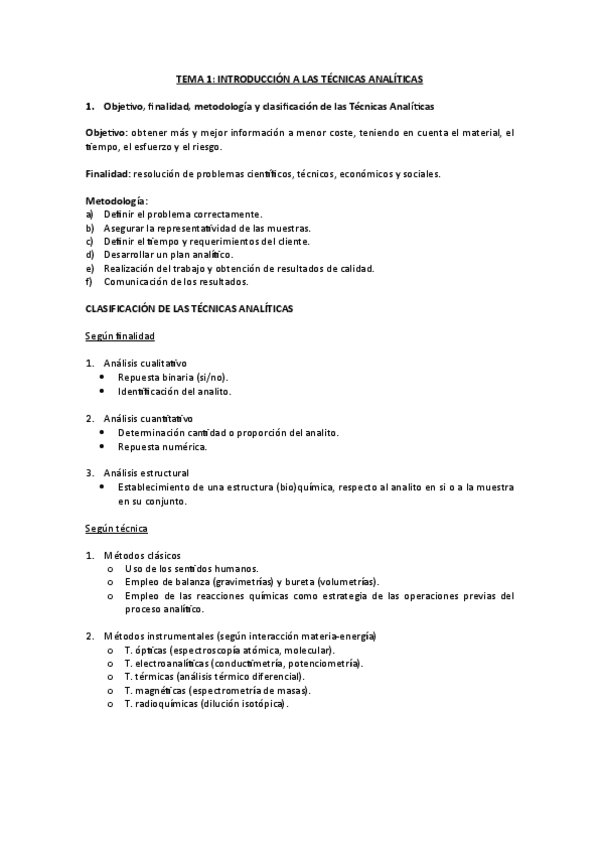 TEMA 1: INTRODUCCIÓN A LAS TÉCNICAS ANALÍTICAS

1. Objetivo, finalidad, metodología y clasificación de las Técnicas Analíticas

Objetivo: obtener más y mejor información a menor coste, teniendo en cuenta el material, el tiempo, el esfuerzo y el riesgo.

Finalidad: resolución de problemas científicos, técnicos, económicos y sociales.

Metodología:
a) Definir el problema correctamente.
b) Asegurar la representatividad de las muestras.
c) Definir el tiempo y requerimientos del cliente.
d) Desarrollar un plan analítico.
e) Realización del trabajo y obtención de resultados de calidad.
f) Comunicación de los resultados.

CLASIFICACIÓN DE LAS TÉCNICAS ANALÍTICAS

Según finalidad

1. Análisis cualitativo
• Repuesta binaria (si/no).
• Identificación del analito.

2. Análisis cuantitativo
• Determinación cantidad o proporción del analito.
• Repuesta numérica.

3. Análisis estructural
• Establecimiento de una estructura (bio)química, respecto al analito en si o a la muestra en su conjunto.

Según técnica

1. Métodos clásicos
o Uso de los sentidos humanos.
o Empleo de balanza (gravimetrías) y bureta (volumetrías).
o Empleo de las reacciones químicas como estrategia de las operaciones previas del proceso analítico.

2. Métodos instrumentales (según interacción materia-energía)
o T. ópticas (espectroscopía atómica, molecular).
o T. electroanalíticas (conductimetría, potenciometría).
o T. térmicas (análisis térmico diferencial).
o T. magnéticas (espectrometría de masas).
o T. radioquímicas (dilución isotópica).